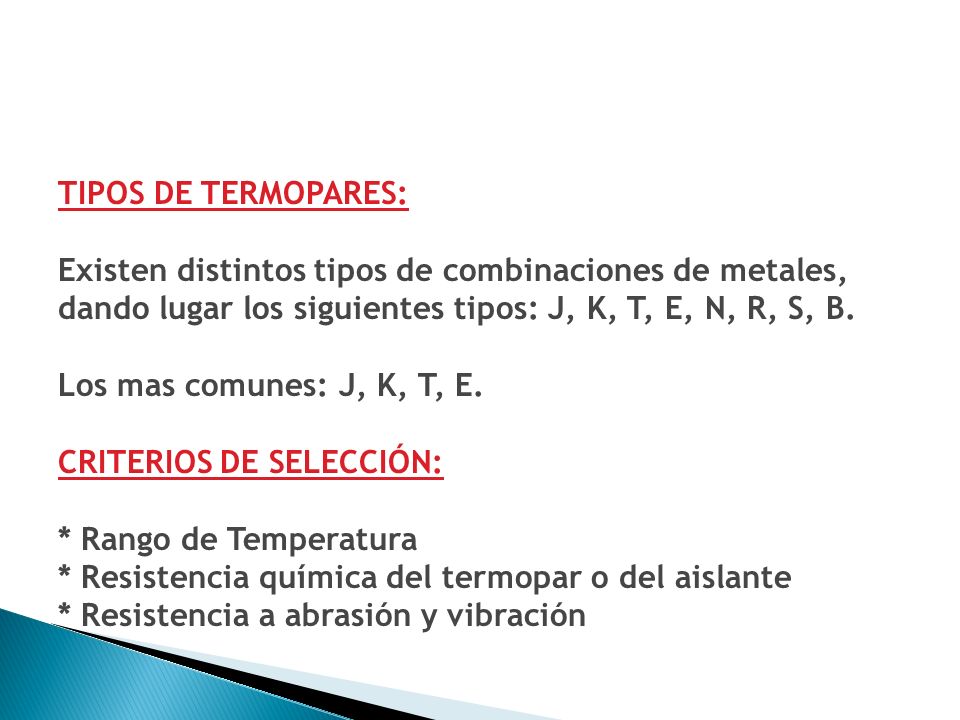 TIPOS DE TERMOPARES:

Existen distintos tipos de combinaciones de metales, dando lugar los siguientes tipos: J, K, T, E, N, R, S, B.

Los mas comunes: J, K, T, E.

CRITERIOS DE SELECCIÓN:

* Rango de Temperatura
* Resistencia química del termopar o del aislante
* Resistencia a abrasión y vibración